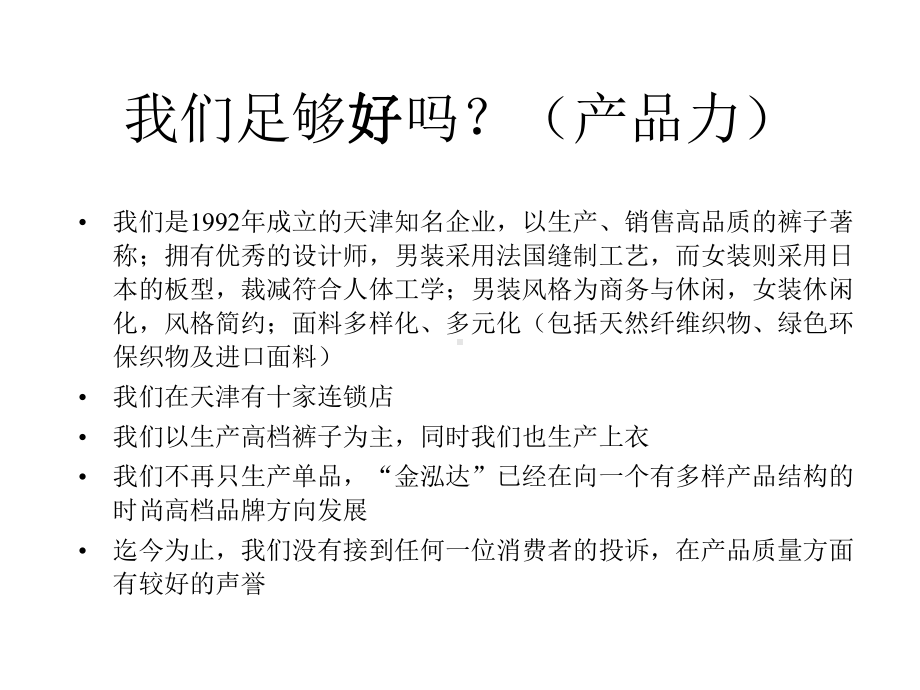 我们足够好吗？（产品力）

• 我们是1992年成立的天津知名企业，以生产、销售高品质的裤子著称；拥有优秀的设计师，男装采用法国缝制工艺，而女装则采用日本的板型，裁减符合人体工学；男装风格为商务与休闲，女装休闲化，风格简约；面料多样化、多元化（包括天然纤维织物、绿色环保织物及进口面料）
• 我们在天津有十家连锁店
• 我们以生产高档裤子为主，同时我们也生产上衣
• 我们不再只生产单品，“金泓达”已经在向一个有多样产品结构的时尚高档品牌方向发展
• 迄今为止，我们没有接到任何一位消费者的投诉，在产品质量方面有较好的声誉